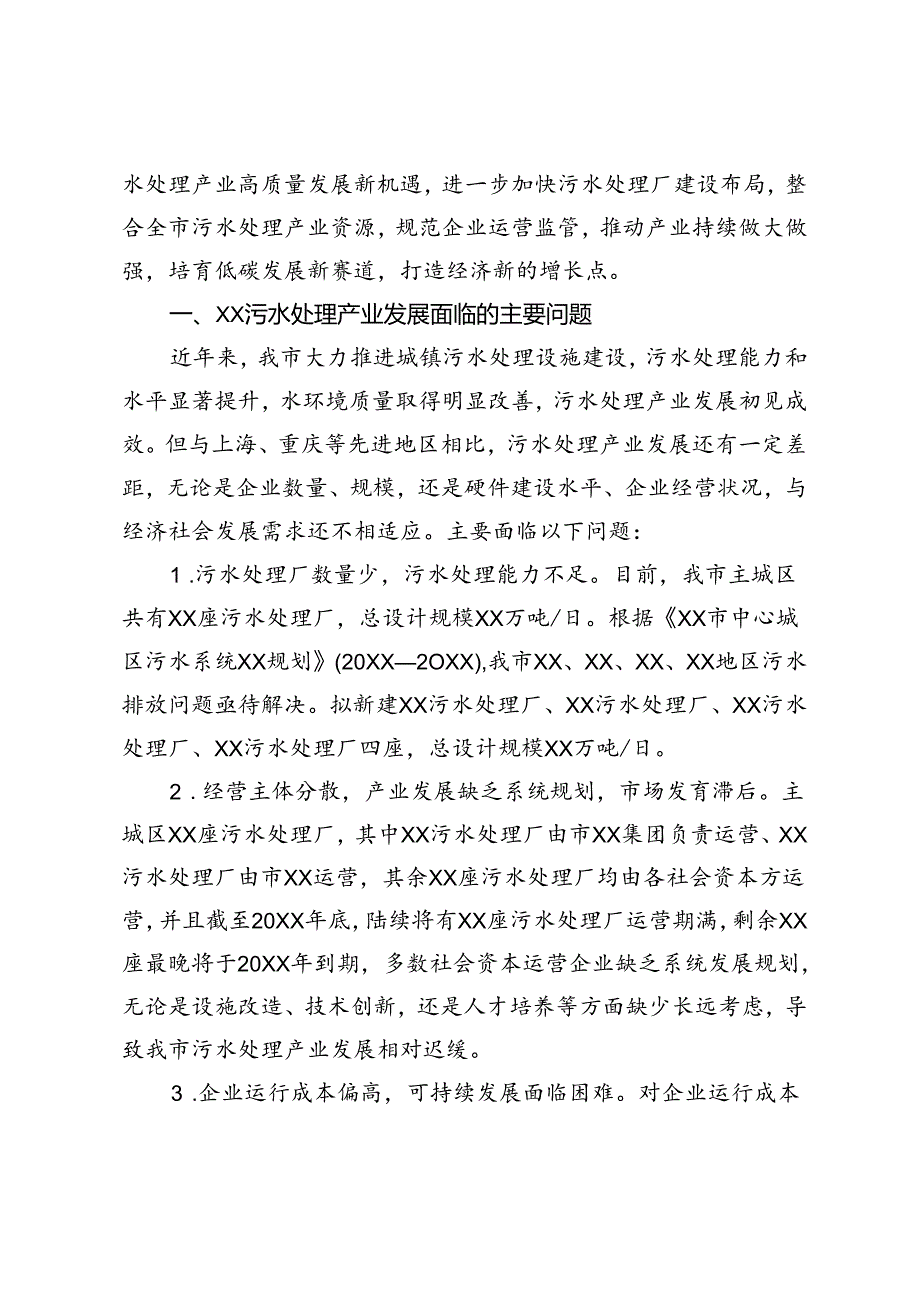 水处理产业高质量发展新机遇，进一步加快污水处理厂建设布局，整合全市污水处理产业资源，规范企业运营监管，推动产业持续做大做强，培育低碳发展新赛道，打造经济新的增长点。

一、XX污水处理产业发展面临的主要问题

近年来，我市大力推进城镇污水处理设施建设，污水处理能力和水平显著提升，水环境质量取得明显改善，污水处理产业发展初见成效。但与上海、重庆等先进地区相比，污水处理产业发展还有一定差距，无论是企业数量、规模，还是硬件建设水平、企业经营状况，与经济社会发展需求还不相适应。主要面临以下问题：

1.污水处理厂数量少，污水处理能力不足。目前，我市主城区共有XX座污水处理厂，总设计规模XX万吨/日。根据《XX市中心城区污水系统XX规划》(20XX—2OXX),我市XX、XX、XX、XX地区污水排放问题亟待解决。拟新建XX污水处理厂、XX污水处理厂、XX污水处理厂、XX污水处理厂四座，总设计规模XX万吨/日。

2.经营主体分散，产业发展缺乏系统规划，市场发育滞后。主城区XX座污水处理厂，其中XX污水处理厂由市XX集团负责运营、XX污水处理厂由市XX运营，其余XX座污水处理厂均由各社会资本方运营，并且截至20XX年底，陆续将有XX座污水处理厂运营期满，剩余XX座最晚将于20XX年到期，多数社会资本运营企业缺乏系统发展规划，无论是设施改造、技术创新，还是人才培养等方面缺少长远考虑，导致我市污水处理产业发展相对迟缓。

3.企业运行成本偏高，可持续发展面临困难。对企业运行成本